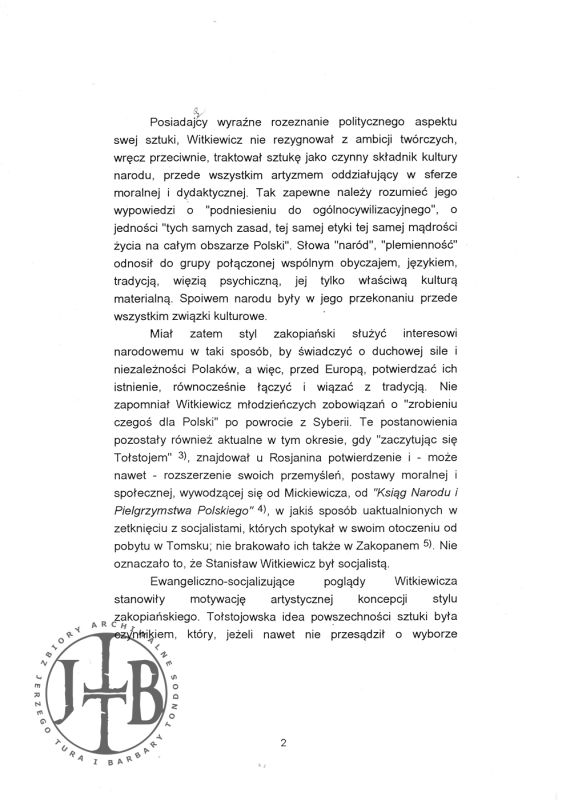 Posiadający wyraźne rozeznanie politycznego aspektu swej sztuki, Witkiewicz nie rezygnował z ambicji twórczych, wręcz przeciwnie, traktował sztukę jako czynny składnik kultury narodu, przede wszystkim artyzmem oddziałujący w sferze moralnej i dydaktycznej. Tak zapewne należy rozumieć jego wypowiedzi o "podniesieniu do ogólnocywilizacyjnego", o jedności "tych samych zasad, tej samej etyki tej samej mądrości życia na całym obszarze Polski". Słowa "naród", "plemienność" odnosił do grupy połączonej wspólnym obyczajem, językiem, tradycją, więzią psychiczną, jej tylko właściwą kulturą materialną. Spoiwem narodu były w jego przekonaniu przede wszystkim związki kulturowe.

Miał zatem styl zakopiański służyć interesowi narodowemu w taki sposób, by świadczyć o duchowej sile i niezależności Polaków, a więc, przed Europą, potwierdzać ich istnienie, równocześnie łączyć i wiązać z tradycją. Nie zapomniał Witkiewicz młodzieńczych zobowiązań o "zrobieniu czegoś dla Polski" po powrocie z Syberii. Te postanowienia pozostały również aktualne w tym okresie, gdy "zaczytując się Tołstojem" 3), znajdował u Rosjanina potwierdzenie i - może nawet - rozszerzenie swoich przemyśleń, postawy moralnej i społecznej, wywodzącej się od Mickiewicza, od "Ksiąg Narodu i Pielgrzymstwa Polskiego" 4), w jakiś sposób uaktualnionych w zetknięciu z socjalistami, których spotykał w swoim otoczeniu od pobytu w Tomsku; nie brakowało ich także w Zakopanem 5). Nie oznaczało to, że Stanisław Witkiewicz był socjalistą.

Ewangeliczno-socjalizujące poglądy Witkiewicza stanowiły motywację artystycznej koncepcji stylu zakopiańskiego. Tołstojowska idea powszechności sztuki była czynnikiem, który, jeżeli nawet nie przesądził o wyborze

ZBIORY ARCHIWALNE JERZEGO TURA I BARBARY TONDOS
JTB

2